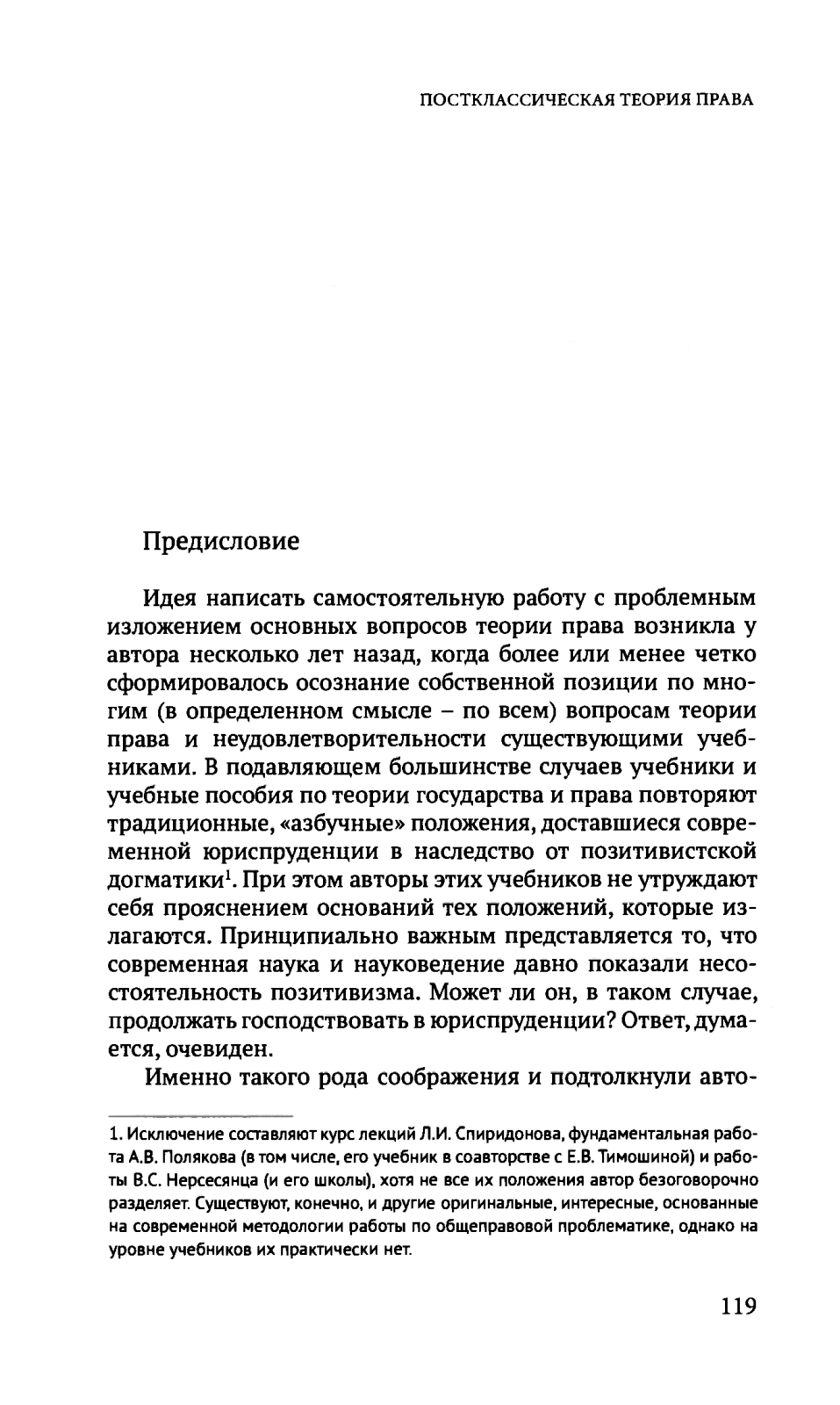 ПОСТКЛАССИЧЕСКАЯ ТЕОРИЯ ПРАВА

Предисловие

Идея написать самостоятельную работу с проблемным изложением основных вопросов теории права возникла у автора несколько лет назад, когда более или менее четко сформировалось осознание собственной позиции по многим (в определенном смысле – по всем) вопросам теории права и неудовлетворительности существующими учебниками. В подавляющем большинстве случаев учебники и учебные пособия по теории государства и права повторяют традиционные, «азбучные» положения, доставшиеся современной юриспруденции в наследство от позитивистской догматики$^1$. При этом авторы этих учебников не утруждают себя прояснением оснований тех положений, которые излагаются. Принципиально важным представляется то, что современная наука и науковедение давно показали несостоятельность позитивизма. Может ли он, в таком случае, продолжать господствовать в юриспруденции? Ответ, думается, очевиден.

Именно такого рода соображения и подтолкнули авто-

1. Исключение составляют курс лекций Л.И. Спиридонова, фундаментальная работа А.В. Полякова (в том числе, его учебник в соавторстве с Е.В. Тимошиной) и работы В.С. Нерсесянца (и его школы), хотя не все их положения автор безоговорочно разделяет. Существуют, конечно, и другие оригинальные, интересные, основанные на современной методологии работы по общеправовой проблематике, однако на уровне учебников их практически нет.

119